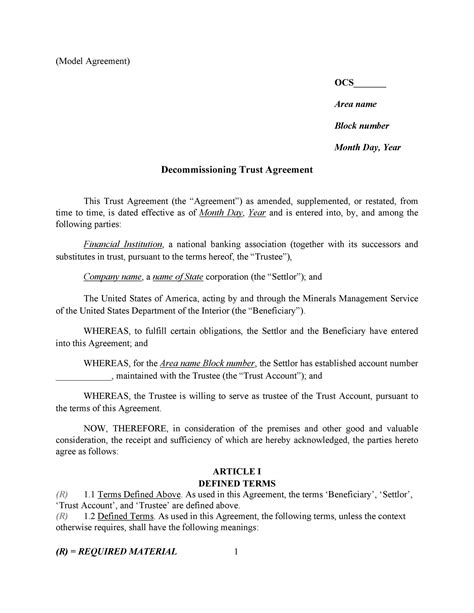 (Model Agreement)

OCS_______

Area name

Block number

Month Day, Year

Decommissioning Trust Agreement

This Trust Agreement (the "Agreement") as amended, supplemented, or restated, from time to time, is dated effective as of Month Day, Year and is entered into, by, and among the following parties:

Financial Institution, a national banking association (together with its successors and substitutes in trust, pursuant to the terms hereof, the "Trustee"),

Company name, a name of State corporation (the "Settlor"); and

The United States of America, acting by and through the Minerals Management Service of the United States Department of the Interior (the "Beneficiary").

WHEREAS, to fulfill certain obligations, the Settlor and the Beneficiary have entered into this Agreement; and

WHEREAS, for the Area name Block number, the Settlor has established account number ____________, maintained with the Trustee (the "Trust Account"); and

WHEREAS, the Trustee is willing to serve as trustee of the Trust Account, pursuant to the terms of this Agreement.

NOW, THEREFORE, in consideration of the premises and other good and valuable consideration, the receipt and sufficiency of which are hereby acknowledged, the parties hereto agree as follows:

ARTICLE I
DEFINED TERMS

(R) 1.1 Terms Defined Above. As used in this Agreement, the terms 'Beneficiary', 'Settlor', 'Trust Account', and 'Trustee' are defined above.
(R) 1.2 Defined Terms. As used in this Agreement, the following terms, unless the context otherwise requires, shall have the following meanings:

(R) = REQUIRED MATERIAL 1